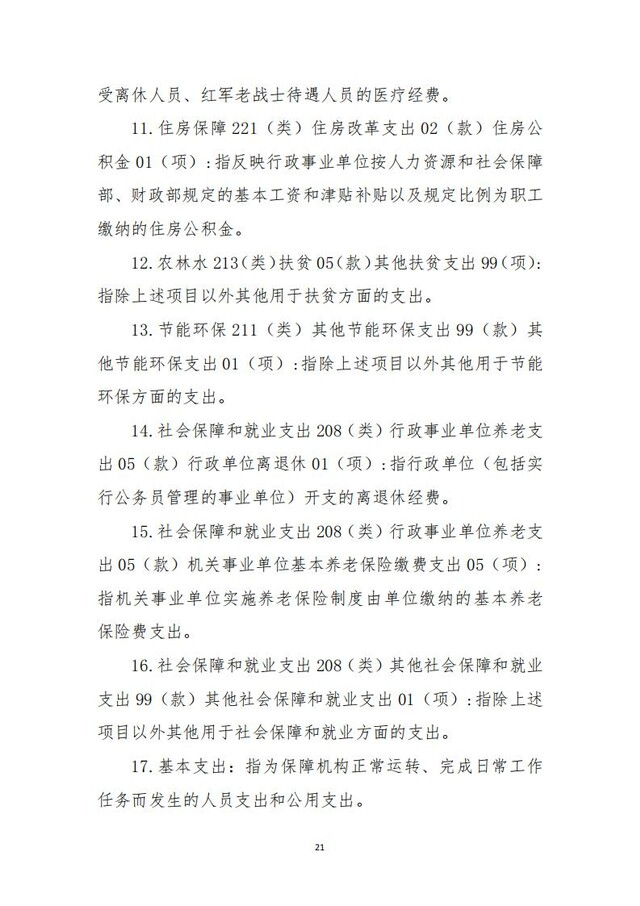 受离休人员、红军老战士待遇人员的医疗经费。

11. 住房保障 221（类）住房改革支出 02（款）住房公积金 01（项）：指反映行政事业单位按人力资源和社会保障部、财政部规定的基本工资和津贴补贴以及规定比例为职工缴纳的住房公积金。

12. 农林水 213（类）扶贫 05（款）其他扶贫支出 99（项）：指除上述项目以外其他用于扶贫方面的支出。

13. 节能环保 211（类）其他节能环保支出 99（款）其他节能环保支出 01（项）：指除上述项目以外其他用于节能环保方面的支出。

14. 社会保障和就业支出 208（类）行政事业单位养老支出 05（款）行政单位离退休 01（项）：指行政单位（包括实行公务员管理的事业单位）开支的离退休经费。

15. 社会保障和就业支出 208（类）行政事业单位养老支出 05（款）机关事业单位基本养老保险缴费支出 05（项）：指机关事业单位实施养老保险制度由单位缴纳的基本养老保险费支出。

16. 社会保障和就业支出 208（类）其他社会保障和就业支出 99（款）其他社会保障和就业支出 01（项）：指除上述项目以外其他用于社会保障和就业方面的支出。

17. 基本支出：指为保障机构正常运转、完成日常工作任务而发生的人员支出和公用支出。

21